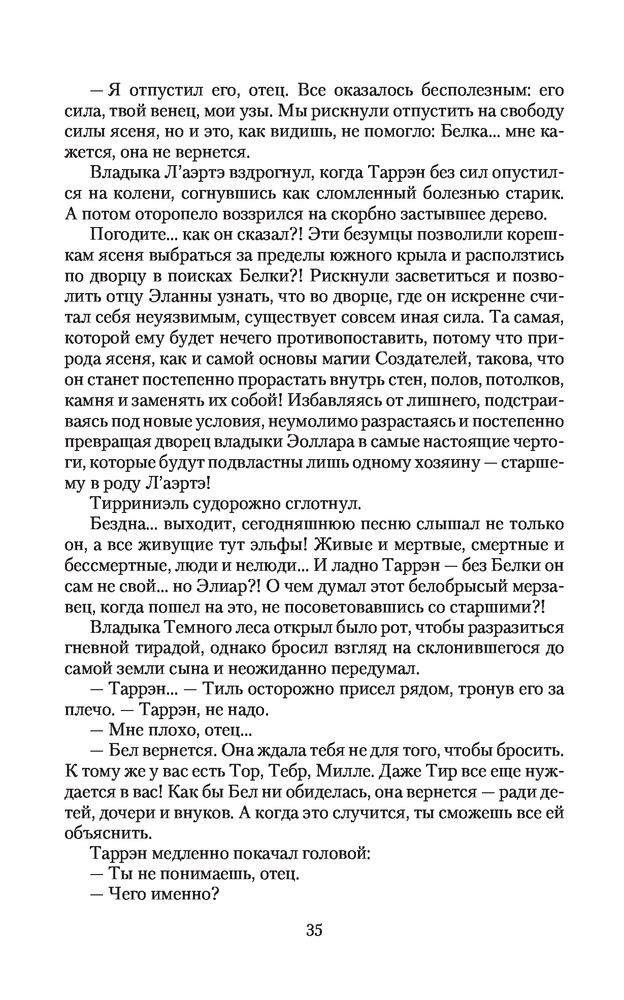 — Я отпустил его, отец. Все оказалось бесполезным: его сила, твой венец, мои узы. Мы рискнули отпустить на свободу силы ясеня, но и это, как видишь, не помогло: Белка... мне кажется, она не вернется.

Владыка Л'аэртэ вздрогнул, когда Таррэн без сил опустился на колени, согнувшись как сломленный болезнью старик. А потом оторопело воззрился на скорбно застывшее дерево.

Погодите... как он сказал?! Эти безумцы позволили корешкам ясеня выбраться за пределы южного крыла и расползтись по дворцу в поисках Белки?! Рискнули засветиться и позволить отцу Эланны узнать, что во дворце, где он искренне считал себя неуязвимым, существует совсем иная сила. Та самая, которой ему будет нечего противопоставить, потому что природа ясеня, как и самой основы магии Создателей, такова, что он станет постепенно прорастать внутрь стен, полов, потолков, камня и заменять их собой! Избавляясь от лишнего, подстраиваясь под новые условия, неумолимо разрастаясь и постепенно превращая дворец владыки Эоллара в самые настоящие чертоги, которые будут подвластны лишь одному хозяину — старшему в роду Л'аэртэ!

Тирриниэль судорожно сглотнул.

Бездна... выходит, сегодняшнюю песню слышал не только он, а все живущие тут эльфы! Живые и мертвые, смертные и бессмертные, люди и нелюди... И ладно Таррэн — без Белки он сам не свой... но Элиар?! О чем думал этот белобрысый мерзавец, когда пошел на это, не посоветовавшись со старшими?!

Владыка Темного леса открыл было рот, чтобы разразиться гневной тирадой, однако бросил взгляд на склонившегося до самой земли сына и неожиданно передумал.

— Таррэн... — Тиль осторожно присел рядом, тронув его за плечо. — Таррэн, не надо.

— Мне плохо, отец...

— Бел вернется. Она ждала тебя не для того, чтобы бросить. К тому же у вас есть Тор, Тебр, Милле. Даже Тир все еще нуждается в вас! Как бы Бел ни обиделась, она вернется — ради детей, дочери и внуков. А когда это случится, ты сможешь все ей объяснить.

Таррэн медленно покачал головой:

— Ты не понимаешь, отец.

— Чего именно?

35